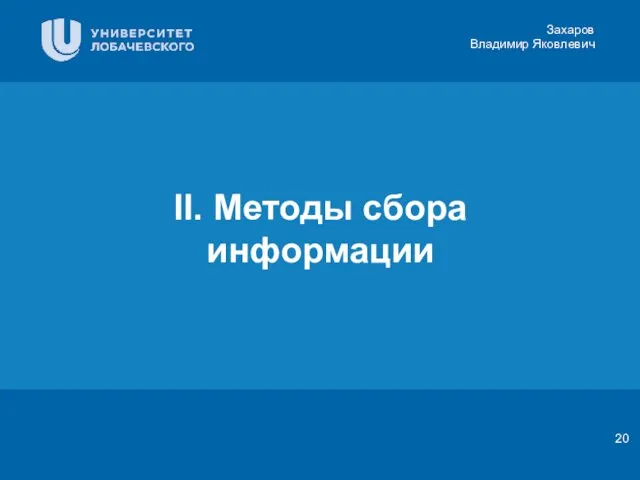 УНИВЕРСИТЕТ ЛОБАЧЕВСКОГО

Захаров
Владимир Яковлевич

II. Методы сбора информации

20